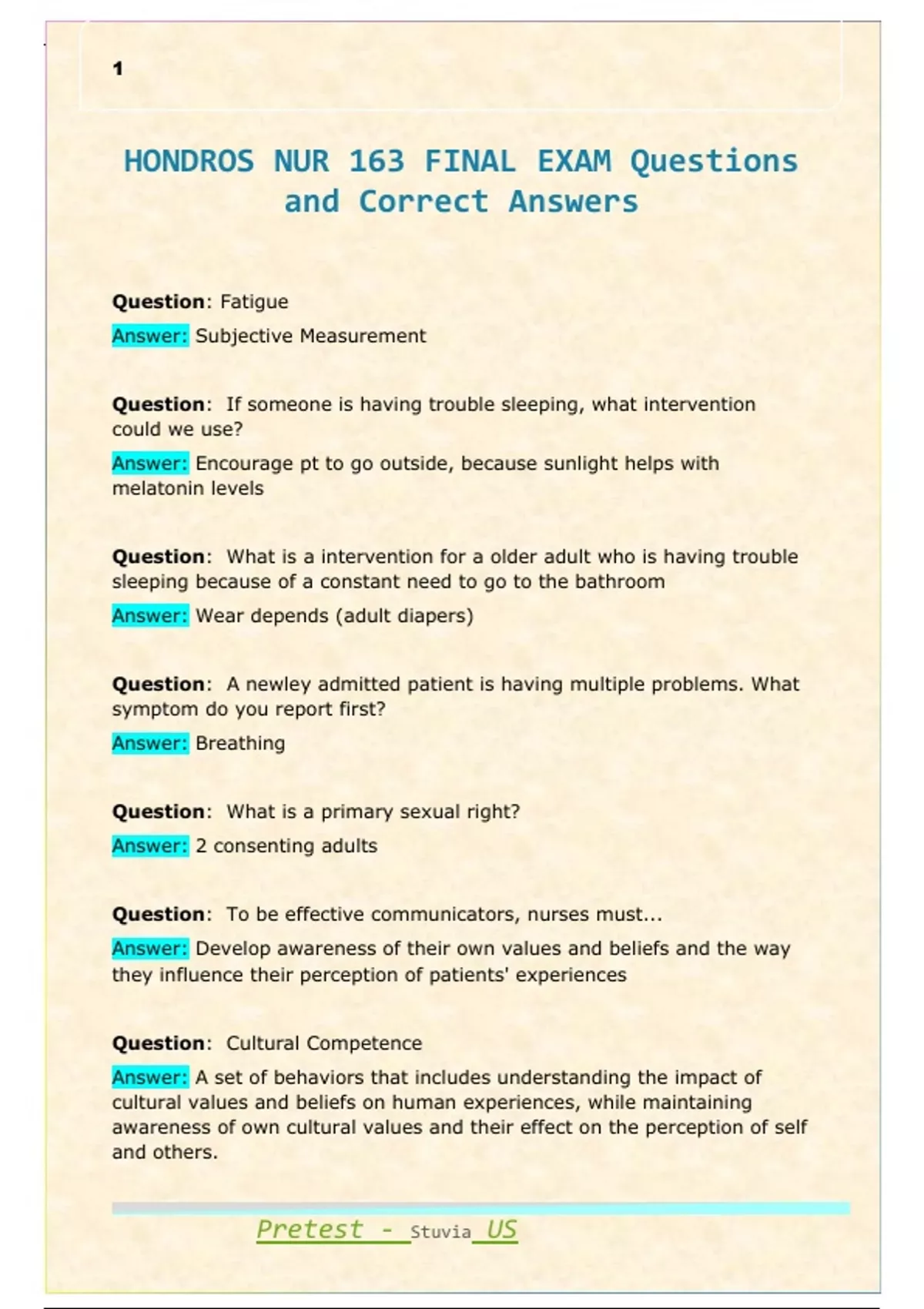 1

HONDROS NUR 163 FINAL EXAM Questions and Correct Answers

Question: Fatigue

Answer: Subjective Measurement

Question: If someone is having trouble sleeping, what intervention could we use?

Answer: Encourage pt to go outside, because sunlight helps with melatonin levels

Question: What is a intervention for a older adult who is having trouble sleeping because of a constant need to go to the bathroom

Answer: Wear depends (adult diapers)

Question: A newley admitted patient is having multiple problems. What symptom do you report first?

Answer: Breathing

Question: What is a primary sexual right?

Answer: 2 consenting adults

Question: To be effective communicators, nurses must...

Answer: Develop awareness of their own values and beliefs and the way they influence their perception of patients' experiences

Question: Cultural Competence

Answer: A set of behaviors that includes understanding the impact of cultural values and beliefs on human experiences, while maintaining awareness of own cultural values and their effect on the perception of self and others.

Pretest - Stuvia US